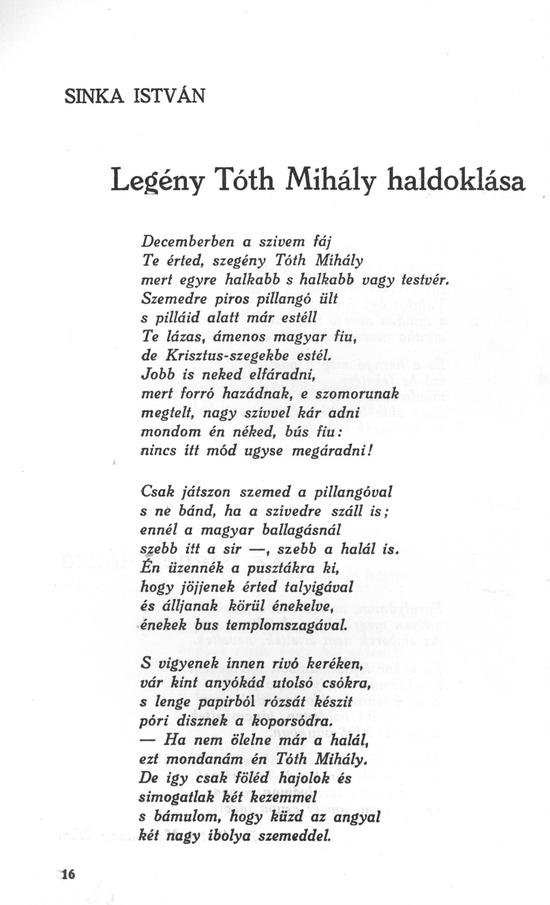 SINKA ISTVÁN

Legény Tóth Mihály haldoklása

Decemberben a szivem fáj
Te érted, szegény Tóth Mihály
mert egyre halkabb s halkabb vagy testvér.
Szemedre piros pillangó ült
s pilláid alatt már estéll
Te lázas, ámenos magyar fiu,
de Krisztus-szegekbe estél.
Jobb is neked elfáradni,
mert forró hazádnak, e szomorunak
megtelt, nagy szivvel kár adni
mondom én néked, bús fiu:
nincs itt mód ugyse megáradni!

Csak játszon szemed a pillangóval
s ne bánd, ha a szivedre száll is;
ennél a magyar ballagásnál
szebb itt a sir —, szebb a halál is.
Én üzennék a pusztákra ki,
hogy jöjjenek érted talyigával
és álljanak körül énekelve,
énekek bus templomszagával.

S vigyenek innen rivó keréken,
vár kint anyókád utolsó csókra,
s lenge papirból rózsát készit
póri disznek a koporsódra.
— Ha nem ölelne már a halál,
ezt mondanám én Tóth Mihály.
De igy csak föléd hajolok és
simogatlak két kezemmel
s bámulom, hogy küzd az angyal
két nagy ibolya szemeddel.

16